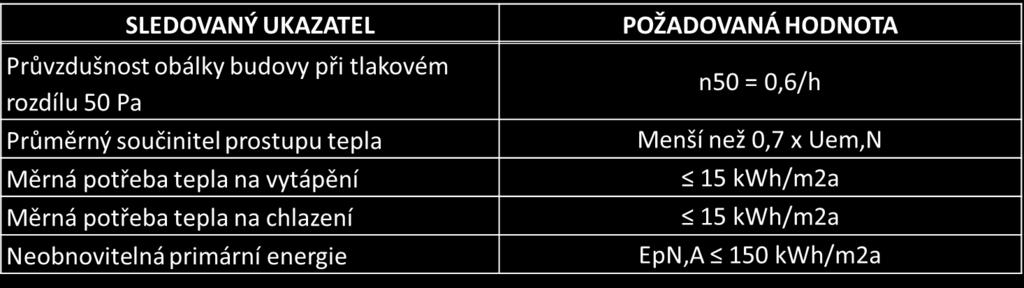 | SLEDOVANÝ UKAZATEL | POŽADOVANÁ HODNOTA |
|---|---|
| Průvzdušnost obálky budovy při tlakovém rozdílu 50 Pa | n50 = 0,6/h |
| Průměrný součinitel prostupu tepla | Menší než 0,7 x Uem,N |
| Měrná potřeba tepla na vytápění | ≤ 15 kWh/m2a |
| Měrná potřeba tepla na chlazení | ≤ 15 kWh/m2a |
| Neobnovitelná primární energie | EpN,A ≤ 150 kWh/m2a |